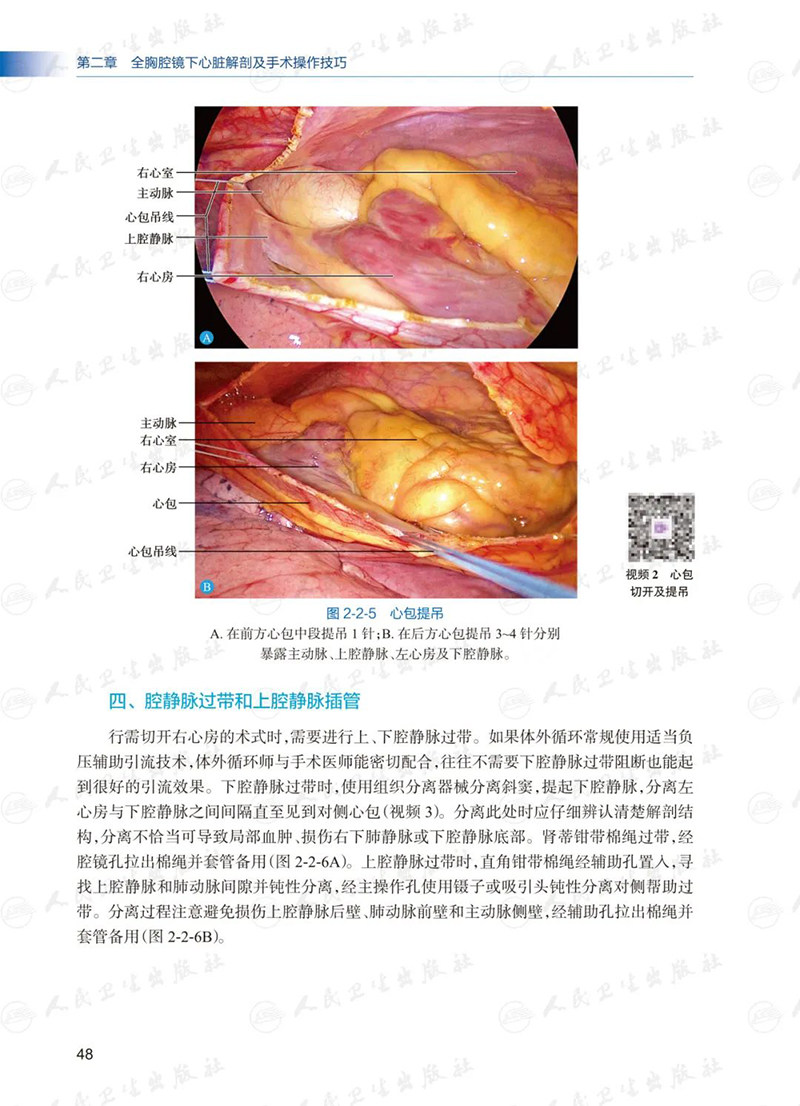 第二章 全胸腔镜下心脏解剖及手术操作技巧

右心室
主动脉
心包吊线
上腔静脉
右心房
A

主动脉
右心室
右心房
心包
心包吊线
B

视频2 心包切开及提吊

图2-2-5 心包提吊
A.在前方心包中段提吊1针;B.在后方心包提吊3~4针分别暴露主动脉、上腔静脉、左心房及下腔静脉。

四、腔静脉过带和上腔静脉插管

行需切开右心房的术式时,需要进行上、下腔静脉过带。如果体外循环常规使用适当负压辅助引流技术,体外循环师与手术医师能密切配合,往往不需要下腔静脉过带阻断也能起到很好的引流效果。下腔静脉过带时,使用组织分离器械分离斜窦,提起下腔静脉,分离左心房与下腔静脉之间间隔直至见到对侧心包(视频3)。分离此处时应仔细辨认清楚解剖结构,分离不恰当可导致局部血肿、损伤右下肺静脉或下腔静脉底部。肾蒂钳带棉绳过带,经腔镜孔拉出棉绳并套管备用(图2-2-6A)。上腔静脉过带时,直角钳带棉绳经辅助孔置入,寻找上腔静脉和肺动脉间隙并钝性分离,经主操作孔使用镊子或吸引头钝性分离对侧帮助过带。分离过程注意避免损伤上腔静脉后壁、肺动脉前壁和主动脉侧壁,经辅助孔拉出棉绳并套管备用(图2-2-6B)。

48

人民卫生出版社